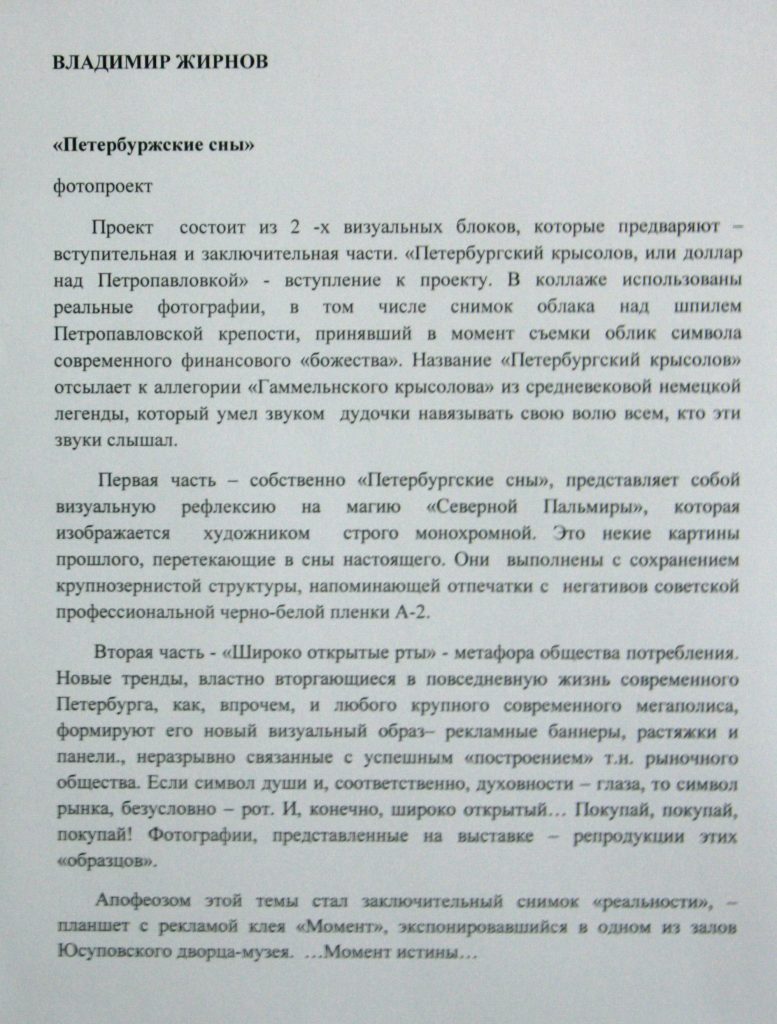 ВЛАДИМИР ЖИРНОВ

«Петербуржские сны»

фотопроект

Проект состоит из 2 -х визуальных блоков, которые предваряют – вступительная и заключительная части. «Петербургский крысолов, или доллар над Петропавловкой» - вступление к проекту. В коллаже использованы реальные фотографии, в том числе снимок облака над шпилем Петропавловской крепости, принявший в момент съемки облик символа современного финансового «божества». Название «Петербургский крысолов» отсылает к аллегории «Гаммельнского крысолова» из средневековой немецкой легенды, который умел звуком дудочки навязывать свою волю всем, кто эти звуки слышал.

Первая часть – собственно «Петербургские сны», представляет собой визуальную рефлексию на магию «Северной Пальмиры», которая изображается художником строго монохромной. Это некие картины прошлого, перетекающие в сны настоящего. Они выполнены с сохранением крупнозернистой структуры, напоминающей отпечатки с негативов советской профессиональной черно-белой пленки А-2.

Вторая часть - «Широко открытые рты» - метафора общества потребления. Новые тренды, властно вторгающиеся в повседневную жизнь современного Петербурга, как, впрочем, и любого крупного современного мегаполиса, формируют его новый визуальный образ– рекламные баннеры, растяжки и панели., неразрывно связанные с успешным «построением» т.н. рыночного общества. Если символ души и, соответственно, духовности – глаза, то символ рынка, безусловно – рот. И, конечно, широко открытый… Покупай, покупай, покупай! Фотографии, представленные на выставке – репродукции этих «образцов».

Апофеозом этой темы стал заключительный снимок «реальности», – планшет с рекламой клея «Момент», экспонировавшийся в одном из залов Юсуповского дворца-музея. …Момент истины…